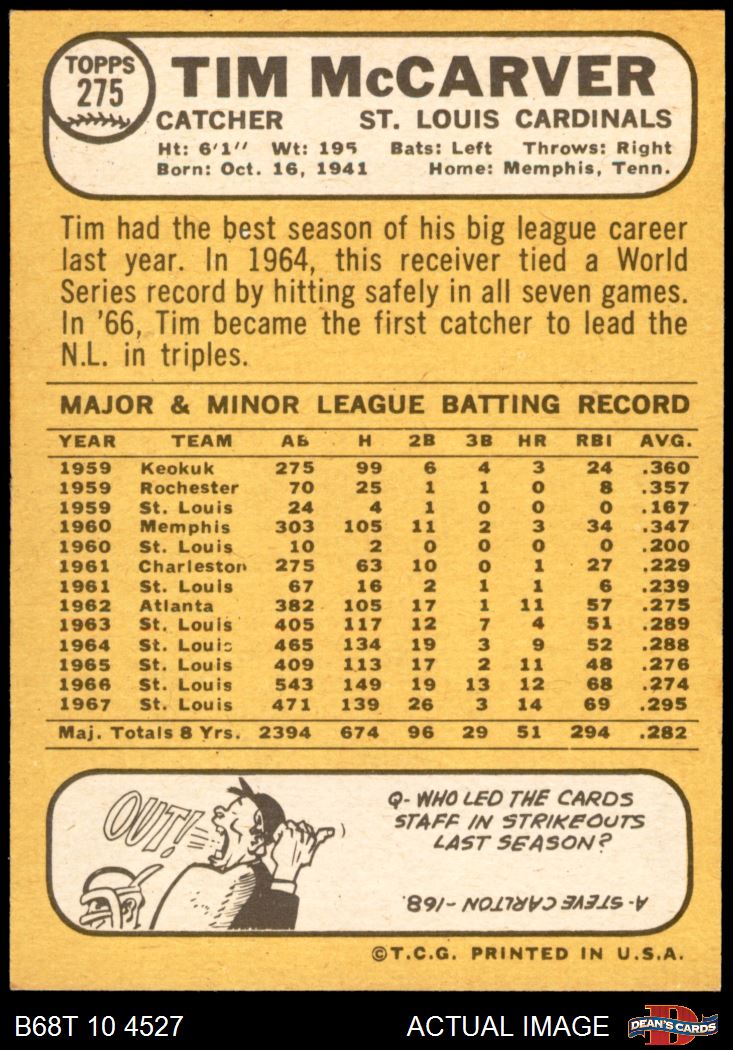 TOPPS 275

TIM McCARVER

CATCHER ST. LOUIS CARDINALS

Ht: 6'1" Wt: 195 Bats: Left Throws: Right
Born: Oct. 16, 1941 Home: Memphis, Tenn.

Tim had the best season of his big league career last year. In 1964, this receiver tied a World Series record by hitting safely in all seven games. In '66, Tim became the first catcher to lead the N.L. in triples.

MAJOR & MINOR LEAGUE BATTING RECORD

| YEAR | TEAM | AB | H | 2B | 3B | HR | RBI | AVG. |
|---|---|---|---|---|---|---|---|---|
| 1959 | Keokuk | 275 | 99 | 6 | 4 | 3 | 24 | .360 |
| 1959 | Rochester | 70 | 25 | 1 | 1 | 0 | 8 | .357 |
| 1959 | St. Louis | 24 | 4 | 1 | 0 | 0 | 0 | .167 |
| 1960 | Memphis | 303 | 105 | 11 | 2 | 3 | 34 | .347 |
| 1960 | St. Louis | 10 | 2 | 0 | 0 | 0 | 0 | .200 |
| 1961 | Charleston | 275 | 63 | 10 | 0 | 1 | 27 | .229 |
| 1961 | St. Louis | 67 | 16 | 2 | 1 | 1 | 6 | .239 |
| 1962 | Atlanta | 382 | 105 | 17 | 1 | 11 | 57 | .275 |
| 1963 | St. Louis | 405 | 117 | 12 | 7 | 4 | 51 | .289 |
| 1964 | St. Louis | 465 | 134 | 19 | 3 | 9 | 52 | .288 |
| 1965 | St. Louis | 409 | 113 | 17 | 2 | 11 | 48 | .276 |
| 1966 | St. Louis | 543 | 149 | 19 | 13 | 12 | 68 | .274 |
| 1967 | St. Louis | 471 | 139 | 26 | 3 | 14 | 69 | .295 |
| Maj. Totals 8 Yrs. | | 2394 | 674 | 96 | 29 | 51 | 294 | .282 |

OUT!

Q- WHO LED THE CARDS STAFF IN STRIKEOUTS LAST SEASON?

A- STEVE CARLTON -168.

©T.C.G. PRINTED IN U.S.A.

B68T 10 4527 ACTUAL IMAGE DEAN'S CARDS